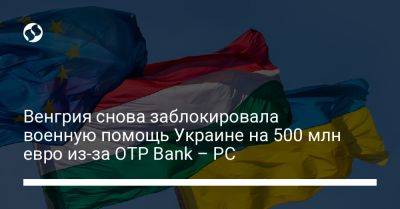 Венгрия снова заблокировала военную помощь Украине на 500 млн евро из-за OTP Bank – РС